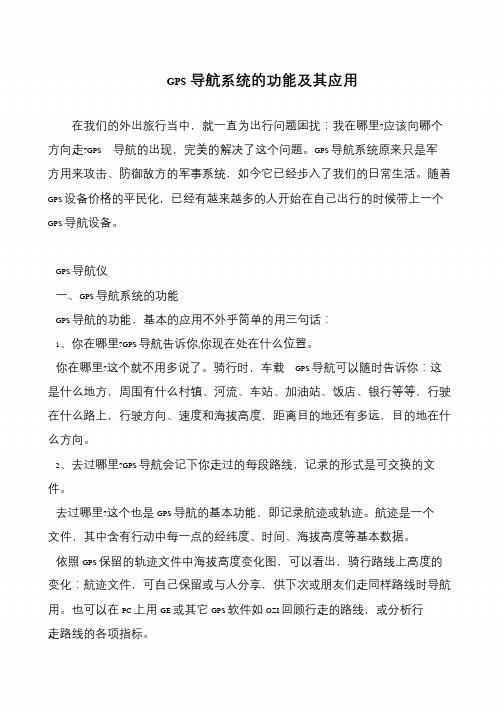 GPS 导航系统的功能及其应用

在我们的外出旅行当中，就一直为出行问题困扰：我在哪里?应该向哪个方向走?GPS 导航的出现，完美的解决了这个问题。GPS 导航系统原来只是军方用来攻击、防御敌方的军事系统，如今它已经步入了我们的日常生活。随着 GPS 设备价格的平民化，已经有越来越多的人开始在自己出行的时候带上一个 GPS 导航设备。

GPS 导航仪

一、GPS 导航系统的功能

GPS 导航的功能，基本的应用不外乎简单的用三句话：

1、你在哪里?GPS 导航告诉你,你现在处在什么位置。

你在哪里?这个就不用多说了。骑行时，车载 GPS 导航可以随时告诉你：这是什么地方，周围有什么村镇、河流、车站、加油站、饭店、银行等等，行驶在什么路上，行驶方向、速度和海拔高度，距离目的地还有多远，目的地在什么方向。

2、去过哪里?GPS 导航会记下你走过的每段路线，记录的形式是可交换的文件。

去过哪里?这个也是 GPS 导航的基本功能，即记录航迹或轨迹。航迹是一个文件，其中含有行动中每一点的经纬度、时间、海拔高度等基本数据。

依照 GPS 保留的轨迹文件中海拔高度变化图，可以看出，骑行路线上高度的变化：航迹文件，可自己保留或与人分享，供下次或朋友们走同样路线时导航用。也可以在 PC 上用 GE 或其它 GPS 软件如 OZI 回顾行走的路线，或分析行走路线的各项指标。